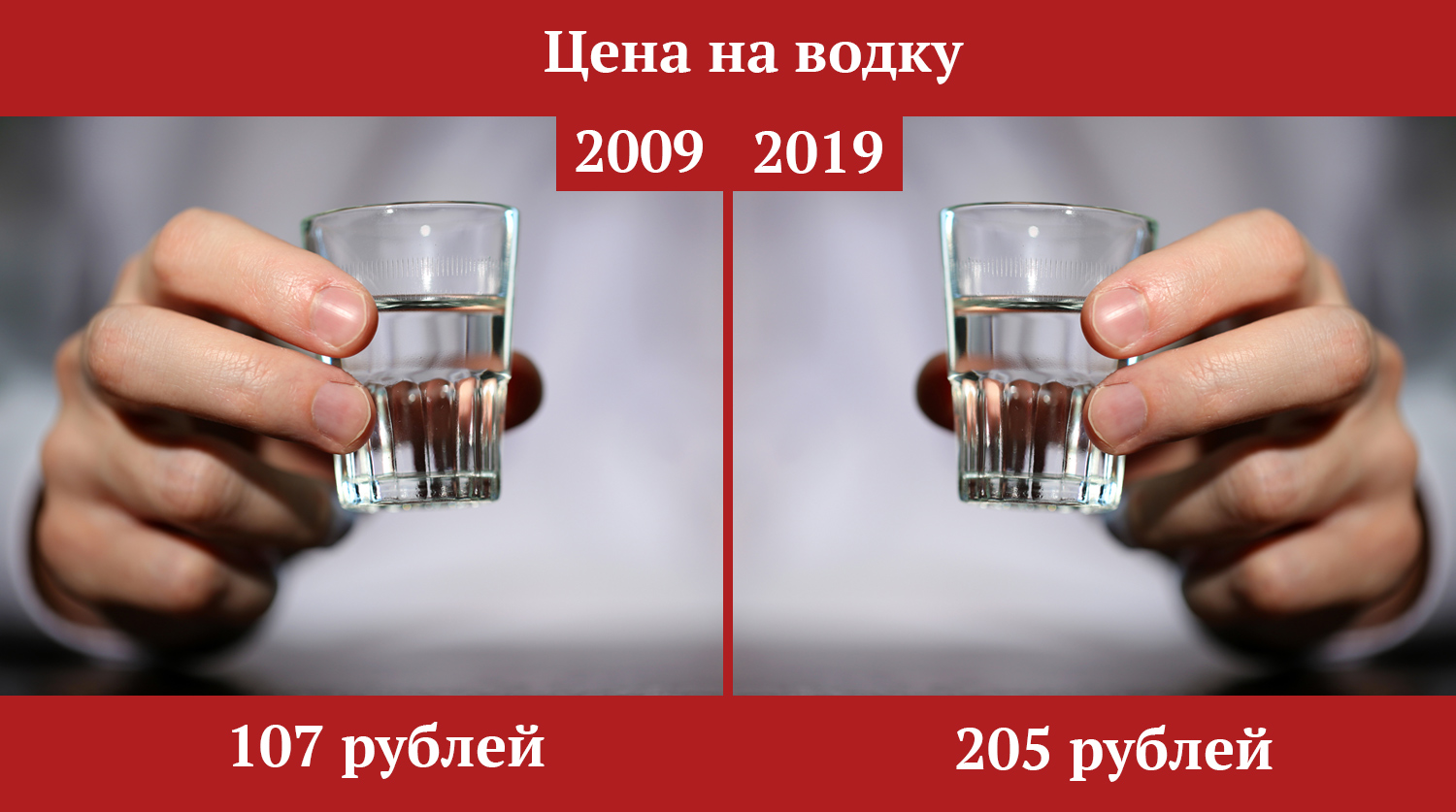 Цена на водку

2009

2019

107 рублей

205 рублей